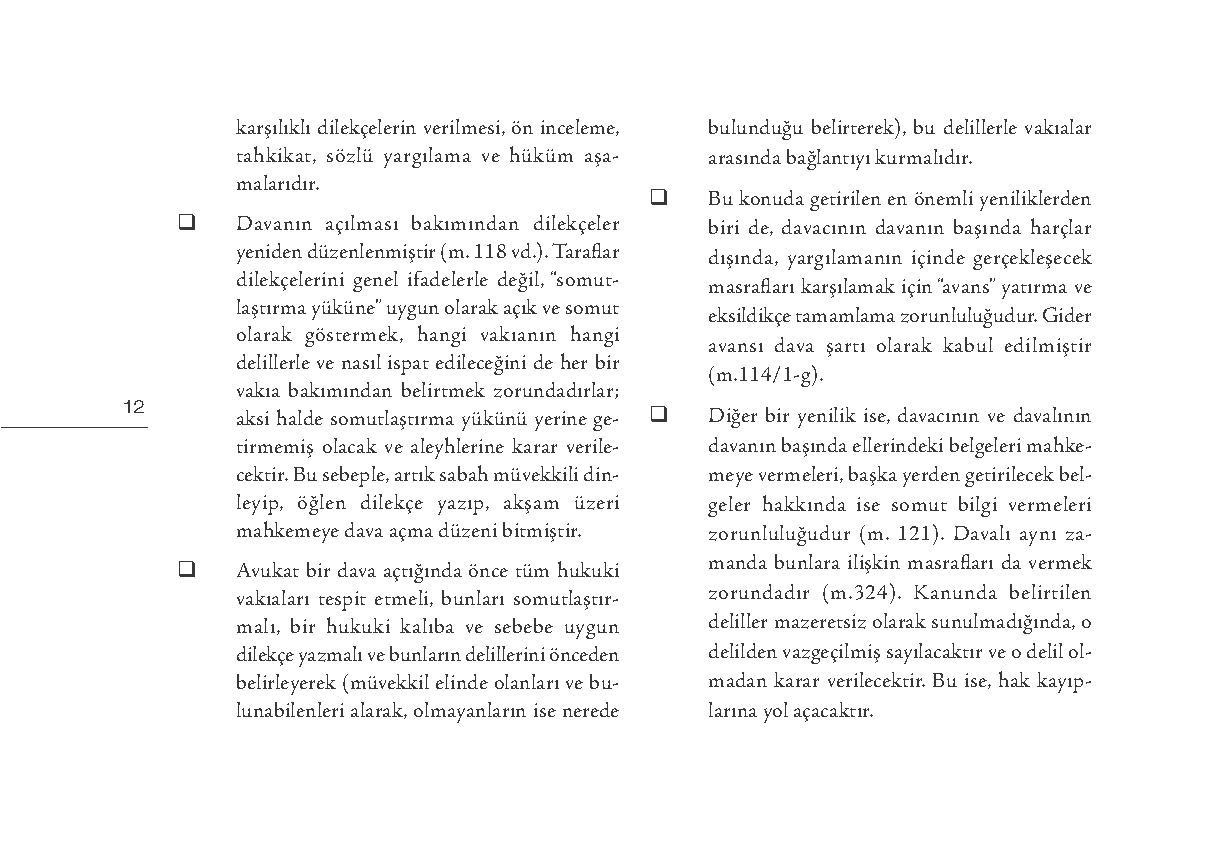 karşılıklı dilekçelerin verilmesi, ön inceleme, tahkikat, sözlü yargılama ve hüküm aşamalarıdır.

❑ Davanın açılması bakımından dilekçeler yeniden düzenlenmiştir (m. 118 vd.). Taraflar dilekçelerini genel ifadelerle değil, "somutlaştırma yüküne" uygun olarak açık ve somut olarak göstermek, hangi vakıanın hangi delillerle ve nasıl ispat edileceğini de her bir vakıa bakımından belirtmek zorundadırlar; aksi halde somutlaştırma yükünü yerine getirmemiş olacak ve aleyhlerine karar verilecektir. Bu sebeple, artık sabah müvekkili dinleyip, öğlen dilekçe yazıp, akşam üzeri mahkemeye dava açma düzeni bitmiştir.

❑ Avukat bir dava açtığında önce tüm hukuki vakıaları tespit etmeli, bunları somutlaştırmalı, bir hukuki kalıba ve sebebe uygun dilekçe yazmalı ve bunların delillerini önceden belirleyerek (müvekkil elinde olanları ve bulunabilenleri alarak, olmayanların ise nerede bulunduğu belirterek), bu delillerle vakıalar arasında bağlantıyı kurmalıdır.

❑ Bu konuda getirilen en önemli yeniliklerden biri de, davacının davanın başında harçlar dışında, yargılamanın içinde gerçekleşecek masrafları karşılamak için "avans" yatırma ve eksildikçe tamamlama zorunluluğudur. Gider avansı dava şartı olarak kabul edilmiştir (m.114/1-g).

❑ Diğer bir yenilik ise, davacının ve davalının davanın başında ellerindeki belgeleri mahkemeye vermeleri, başka yerden getirilecek belgeler hakkında ise somut bilgi vermeleri zorunluluğudur (m. 121). Davalı aynı zamanda bunlara ilişkin masrafları da vermek zorundadır (m.324). Kanunda belirtilen deliller mazeretsiz olarak sunulmadığında, o delilden vazgeçilmiş sayılacaktır ve o delil olmadan karar verilecektir. Bu ise, hak kayıplarına yol açacaktır.

12